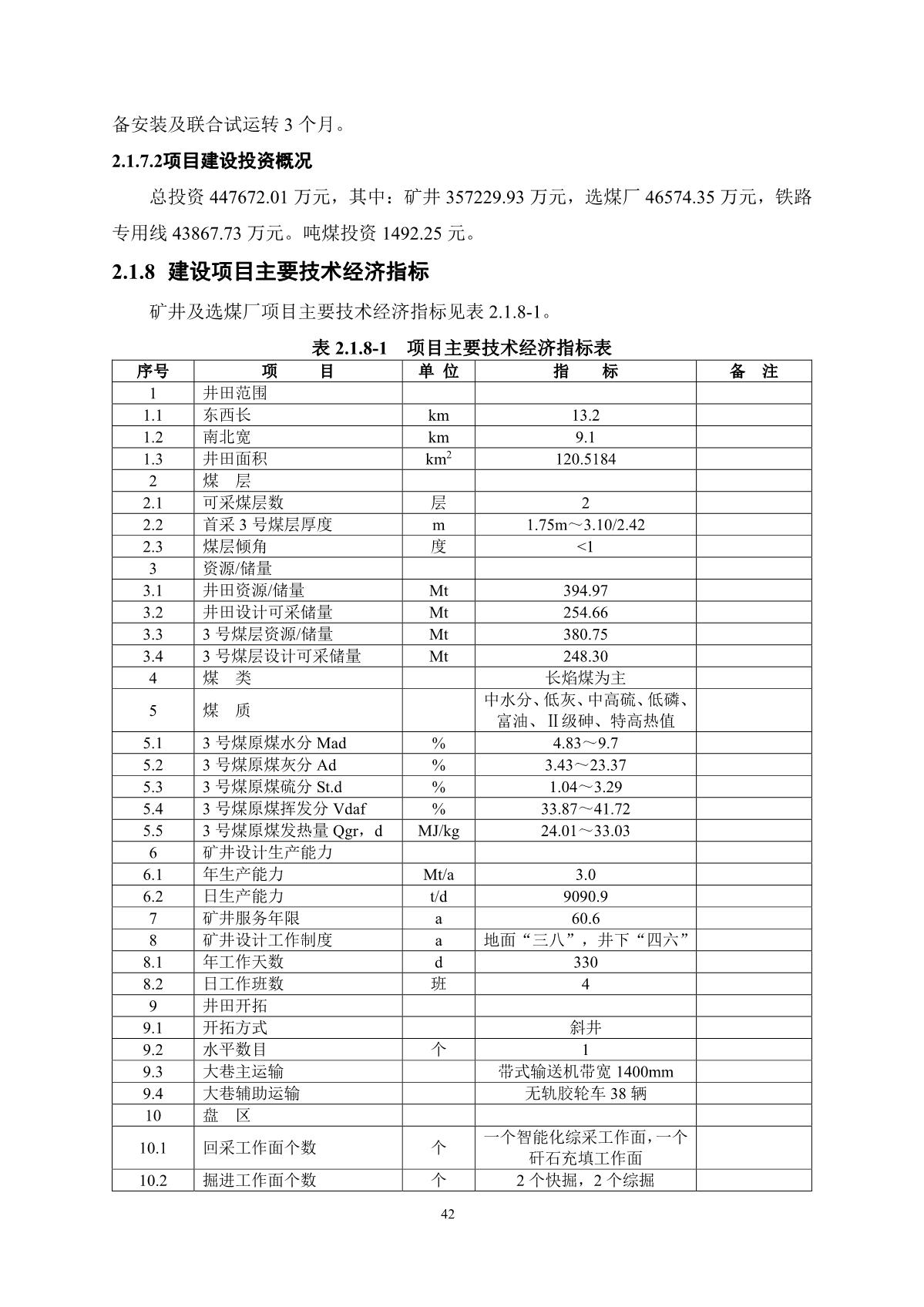 备安装及联合试运转 3 个月。

2.1.7.2项目建设投资概况

总投资 447672.01 万元，其中：矿井 357229.93 万元，选煤厂 46574.35 万元，铁路专用线 43867.73 万元。吨煤投资 1492.25 元。

2.1.8 建设项目主要技术经济指标

矿井及选煤厂项目主要技术经济指标见表 2.1.8-1。

表 2.1.8-1 项目主要技术经济指标表

| 序号 | 项 目 | 单 位 | 指 标 | 备 注 |
|---|---|---|---|---|
| 1 | 井田范围 | | | |
| 1.1 | 东西长 | km | 13.2 | |
| 1.2 | 南北宽 | km | 9.1 | |
| 1.3 | 井田面积 | $km^2$ | 120.5184 | |
| 2 | 煤 层 | | | |
| 2.1 | 可采煤层数 | 层 | 2 | |
| 2.2 | 首采 3 号煤层厚度 | m | 1.75m～3.10/2.42 | |
| 2.3 | 煤层倾角 | 度 | <1 | |
| 3 | 资源/储量 | | | |
| 3.1 | 井田资源/储量 | Mt | 394.97 | |
| 3.2 | 井田设计可采储量 | Mt | 254.66 | |
| 3.3 | 3 号煤层资源/储量 | Mt | 380.75 | |
| 3.4 | 3 号煤层设计可采储量 | Mt | 248.30 | |
| 4 | 煤 类 | | 长焰煤为主 | |
| 5 | 煤 质 | | 中水分、低灰、中高硫、低磷、富油、Ⅱ级砷、特高热值 | |
| 5.1 | 3 号煤原煤水分 Mad | % | 4.83～9.7 | |
| 5.2 | 3 号煤原煤灰分 Ad | % | 3.43～23.37 | |
| 5.3 | 3 号煤原煤硫分 St.d | % | 1.04～3.29 | |
| 5.4 | 3 号煤原煤挥发分 Vdaf | % | 33.87～41.72 | |
| 5.5 | 3 号煤原煤发热量 Qgr，d | MJ/kg | 24.01～33.03 | |
| 6 | 矿井设计生产能力 | | | |
| 6.1 | 年生产能力 | Mt/a | 3.0 | |
| 6.2 | 日生产能力 | t/d | 9090.9 | |
| 7 | 矿井服务年限 | a | 60.6 | |
| 8 | 矿井设计工作制度 | a | 地面“三八”，井下“四六” | |
| 8.1 | 年工作天数 | d | 330 | |
| 8.2 | 日工作班数 | 班 | 4 | |
| 9 | 井田开拓 | | | |
| 9.1 | 开拓方式 | | 斜井 | |
| 9.2 | 水平数目 | 个 | 1 | |
| 9.3 | 大巷主运输 | | 带式输送机带宽 1400mm | |
| 9.4 | 大巷辅助运输 | | 无轨胶轮车 38 辆 | |
| 10 | 盘 区 | | | |
| 10.1 | 回采工作面个数 | 个 | 一个智能化综采工作面，一个矸石充填工作面 | |
| 10.2 | 掘进工作面个数 | 个 | 2 个快掘，2 个综掘 | |

42